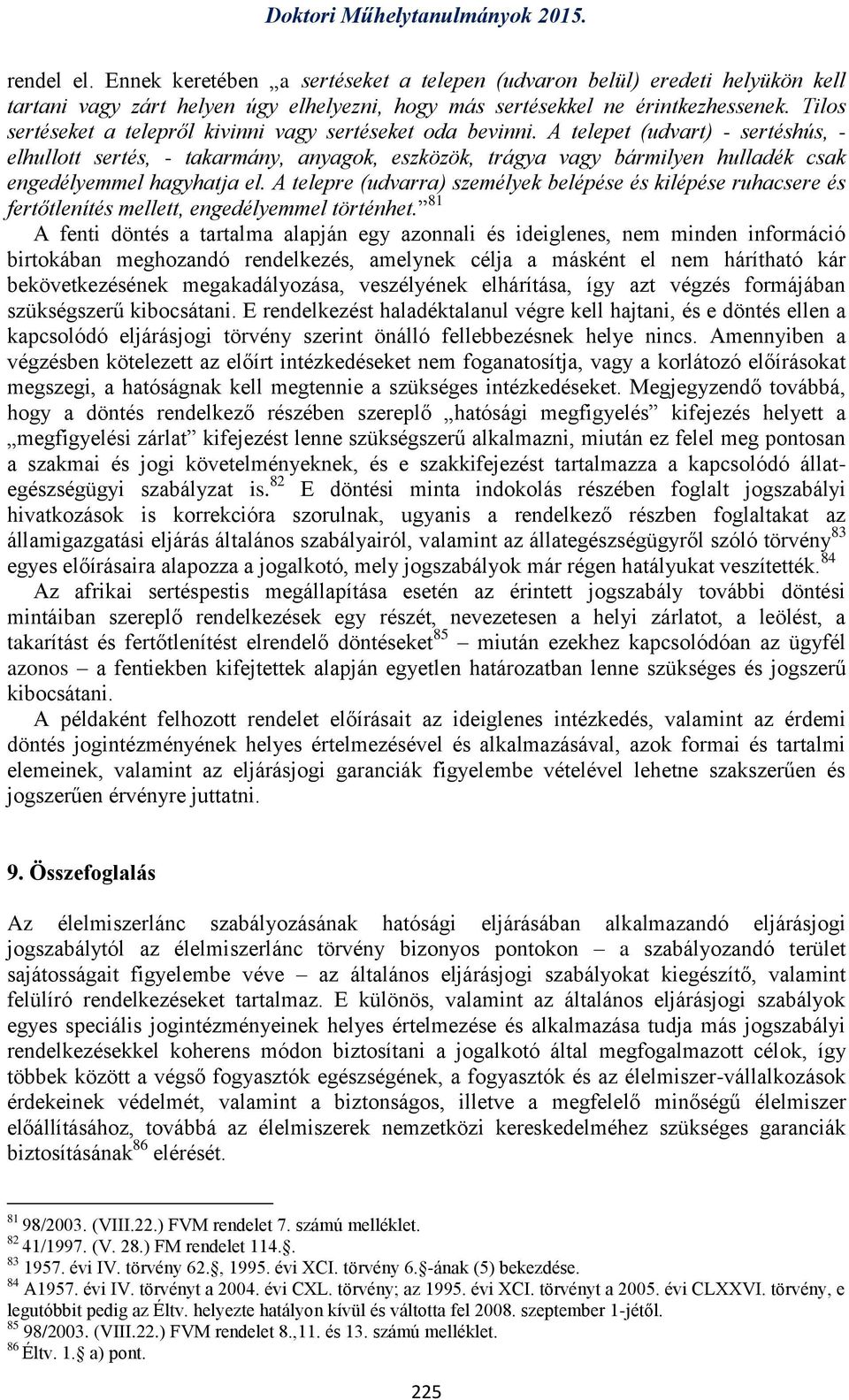 Doktori Műhelytanulmányok 2015.

rendel el. Ennek keretében „a sertéseket a telepen (udvaron belül) eredeti helyükön kell tartani vagy zárt helyen úgy elhelyezni, hogy más sertésekkel ne érintkezhessenek. Tilos sertéseket a telepről kivinni vagy sertéseket oda bevinni. A telepet (udvart) - sertéshús, - elhullott sertés, - takarmány, anyagok, eszközök, trágya vagy bármilyen hulladék csak engedélyemmel hagyhatja el. A telepre (udvarra) személyek belépése és kilépése ruhacsere és fertőtlenítés mellett, engedélyemmel történhet.”$^{81}$

A fenti döntés a tartalma alapján egy azonnali és ideiglenes, nem minden információ birtokában meghozandó rendelkezés, amelynek célja a másként el nem hárítható kár bekövetkezésének megakadályozása, veszélyének elhárítása, így azt végzés formájában szükségszerű kibocsátani. E rendelkezést haladéktalanul végre kell hajtani, és e döntés ellen a kapcsolódó eljárásjogi törvény szerint önálló fellebbezésnek helye nincs. Amennyiben a végzésben kötelezett az előírt intézkedéseket nem foganatosítja, vagy a korlátozó előírásokat megszegi, a hatóságnak kell megtennie a szükséges intézkedéseket. Megjegyzendő továbbá, hogy a döntés rendelkező részében szereplő „hatósági megfigyelés” kifejezés helyett a „megfigyelési zárlat” kifejezést lenne szükségszerű alkalmazni, miután ez felel meg pontosan a szakmai és jogi követelményeknek, és e szakkifejezést tartalmazza a kapcsolódó állategészségügyi szabályzat is.$^{82}$ E döntési minta indokolás részében foglalt jogszabályi hivatkozások is korrekcióra szorulnak, ugyanis a rendelkező részben foglaltakat az államigazgatási eljárás általános szabályairól, valamint az állategészségügyről szóló törvény$^{83}$ egyes előírásaira alapozza a jogalkotó, mely jogszabályok már régen hatályukat veszítették.$^{84}$

Az afrikai sertéspestis megállapítása esetén az érintett jogszabály további döntési mintáiban szereplő rendelkezések egy részét, nevezetesen a helyi zárlatot, a leölést, a takarítást és fertőtlenítést elrendelő döntéseket$^{85}$ – miután ezekhez kapcsolódóan az ügyfél azonos – a fentiekben kifejtettek alapján egyetlen határozatban lenne szükséges és jogszerű kibocsátani.

A példaként felhozott rendelet előírásait az ideiglenes intézkedés, valamint az érdemi döntés jogintézményének helyes értelmezésével és alkalmazásával, azok formai és tartalmi elemeinek, valamint az eljárásjogi garanciák figyelembe vételével lehetne szakszerűen és jogszerűen érvényre juttatni.

9. Összefoglalás

Az élelmiszerlánc szabályozásának hatósági eljárásában alkalmazandó eljárásjogi jogszabálytól az élelmiszerlánc törvény bizonyos pontokon – a szabályozandó terület sajátosságait figyelembe véve – az általános eljárásjogi szabályokat kiegészítő, valamint felülíró rendelkezéseket tartalmaz. E különös, valamint az általános eljárásjogi szabályok egyes speciális jogintézményeinek helyes értelmezése és alkalmazása tudja más jogszabályi rendelkezésekkel koherens módon biztosítani a jogalkotó által megfogalmazott célok, így többek között a végső fogyasztók egészségének, a fogyasztók és az élelmiszer-vállalkozások érdekeinek védelmét, valamint a biztonságos, illetve a megfelelő minőségű élelmiszer előállításához, továbbá az élelmiszerek nemzetközi kereskedelméhez szükséges garanciák biztosításának$^{86}$ elérését.

$^{81}$ 98/2003. (VIII.22.) FVM rendelet 7. számú melléklet.
$^{82}$ 41/1997. (V. 28.) FM rendelet 114.§.
$^{83}$ 1957. évi IV. törvény 62.§, 1995. évi XCI. törvény 6.§-ának (5) bekezdése.
$^{84}$ A1957. évi IV. törvényt a 2004. évi CXL. törvény; az 1995. évi XCI. törvényt a 2005. évi CLXXVI. törvény, e legutóbbit pedig az Éltv. helyezte hatályon kívül és váltotta fel 2008. szeptember 1-jétől.
$^{85}$ 98/2003. (VIII.22.) FVM rendelet 8.,11. és 13. számú melléklet.
$^{86}$ Éltv. 1.§ a) pont.

225